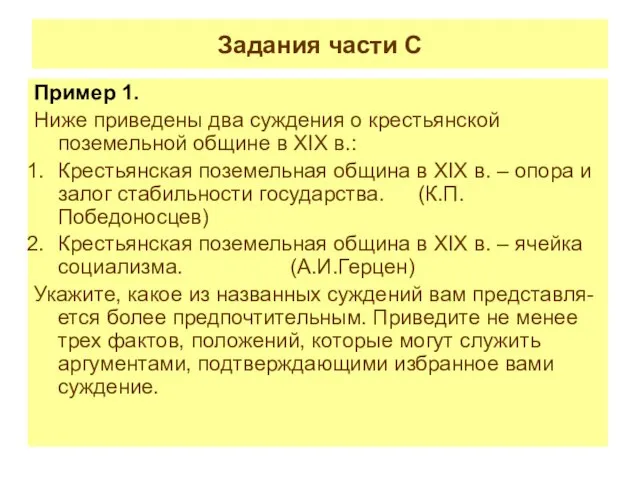 Задания части С

Пример 1.

Ниже приведены два суждения о крестьянской поземельной общине в XIX в.:

1. Крестьянская поземельная община в XIX в. – опора и залог стабильности государства. (К.П. Победоносцев)
2. Крестьянская поземельная община в XIX в. – ячейка социализма. (А.И.Герцен)

Укажите, какое из названных суждений вам представляется более предпочтительным. Приведите не менее трех фактов, положений, которые могут служить аргументами, подтверждающими избранное вами суждение.